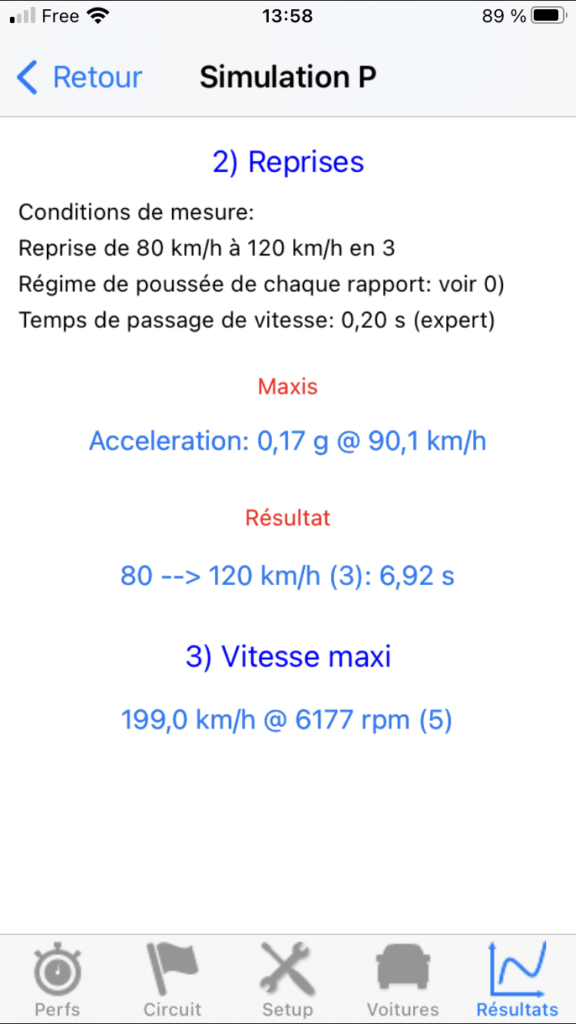 Free 13:58 89 %

Retour Simulation P

2) Reprises

Conditions de mesure:
Reprise de 80 km/h à 120 km/h en 3
Régime de poussée de chaque rapport: voir 0)
Temps de passage de vitesse: 0,20 s (expert)

Maxis

Acceleration: 0,17 g @ 90,1 km/h

Résultat

80 --> 120 km/h (3): 6,92 s

3) Vitesse maxi

199,0 km/h @ 6177 rpm (5)

Perfs Circuit Setup Voitures Résultats